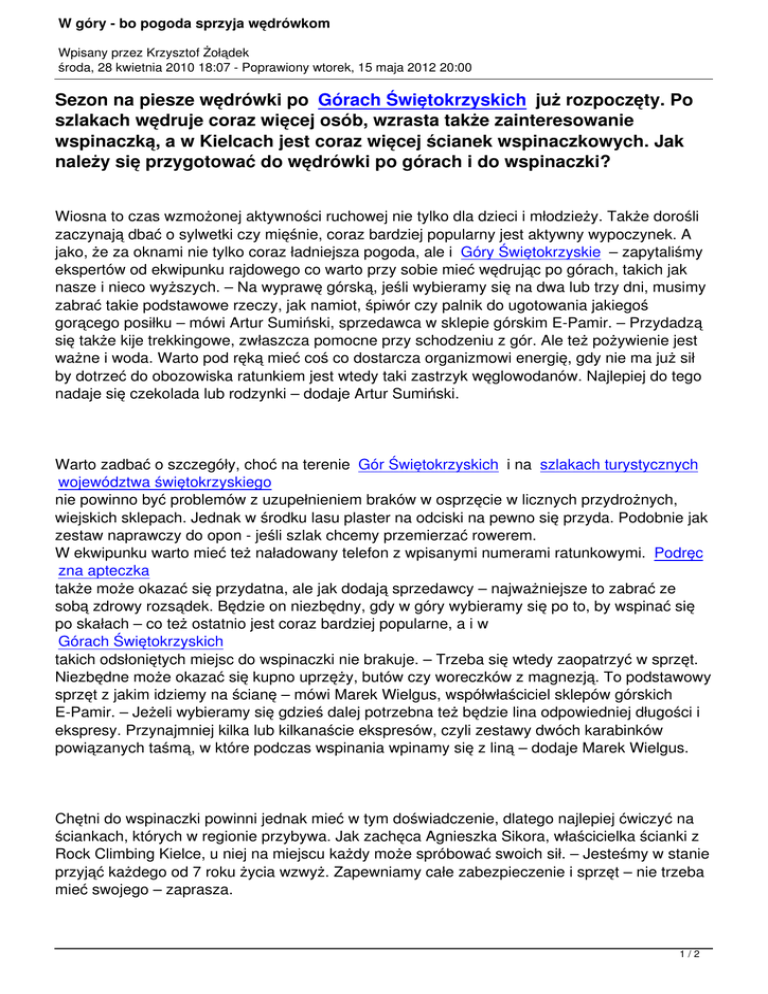 W góry - bo pogoda sprzyja wędrówkom

Wpisany przez Krzysztof Żołądek
środa, 28 kwietnia 2010 18:07 - Poprawiony wtorek, 15 maja 2012 20:00

Sezon na piesze wędrówki po Górach Świętokrzyskich już rozpoczęty. Po szlakach wędruje coraz więcej osób, wzrasta także zainteresowanie wspinaczką, a w Kielcach jest coraz więcej ścianek wspinaczkowych. Jak należy się przygotować do wędrówki po górach i do wspinaczki?

Wiosna to czas wzmożonej aktywności ruchowej nie tylko dla dzieci i młodzieży. Także dorośli zaczynają dbać o sylwetki czy mięśnie, coraz bardziej popularny jest aktywny wypoczynek. A jako, że za oknami nie tylko coraz ładniejsza pogoda, ale i Góry Świętokrzyskie – zapytaliśmy ekspertów od ekwipunku rajdowego co warto przy sobie mieć wędrując po górach, takich jak nasze i nieco wyższych. – Na wyprawę górską, jeśli wybieramy się na dwa lub trzy dni, musimy zabrać takie podstawowe rzeczy, jak namiot, śpiwór czy palnik do ugotowania jakiegoś gorącego posiłku – mówi Artur Sumiński, sprzedawca w sklepie górskim E-Pamir. – Przydadzą się także kije trekkingowe, zwłaszcza pomocne przy schodzeniu z gór. Ale też pożywienie jest ważne i woda. Warto pod ręką mieć coś co dostarcza organizmowi energię, gdy nie ma już sił by dotrzeć do obozowiska ratunkiem jest wtedy taki zastrzyk węglowodanów. Najlepiej do tego nadaje się czekolada lub rodzynki – dodaje Artur Sumiński.

Warto zadbać o szczegóły, choć na terenie Gór Świętokrzyskich i na szlakach turystycznych województwa świętokrzyskiego nie powinno być problemów z uzupełnieniem braków w osprzęcie w licznych przydrożnych, wiejskich sklepach. Jednak w środku lasu plaster na odciski na pewno się przyda. Podobnie jak zestaw naprawczy do opon - jeśli szlak chcemy przemierzać rowerem.
W ekwipunku warto mieć też naładowany telefon z wpisanymi numerami ratunkowymi. Podręczna apteczka także może okazać się przydatna, ale jak dodają sprzedawcy – najważniejsze to zabrać ze sobą zdrowy rozsądek. Będzie on niezbędny, gdy w góry wybieramy się po to, by wspinać się po skałach – co też ostatnio jest coraz bardziej popularne, a i w Górach Świętokrzyskich takich odsłoniętych miejsc do wspinaczki nie brakuje. – Trzeba się wtedy zaopatrzyć w sprzęt. Niezbędne może okazać się kupno uprzęży, butów czy woreczków z magnezją. To podstawowy sprzęt z jakim idziemy na ścianę – mówi Marek Wielgus, współwłaściciel sklepów górskich E-Pamir. – Jeżeli wybieramy się gdzieś dalej potrzebna też będzie lina odpowiedniej długości i ekspresy. Przynajmniej kilka lub kilkanaście ekspresów, czyli zestawy dwóch karabinków powiązanych taśmą, w które podczas wspinania wpinamy się z liną – dodaje Marek Wielgus.

Chętni do wspinaczki powinni jednak mieć w tym doświadczenie, dlatego najlepiej ćwiczyć na ściankach, których w regionie przybywa. Jak zachęca Agnieszka Sikora, właścicielka ścianki z Rock Climbing Kielce, u niej na miejscu każdy może spróbować swoich sił. – Jesteśmy w stanie przyjąć każdego od 7 roku życia wzwyż. Zapewniamy całe zabezpieczenie i sprzęt – nie trzeba mieć swojego – zaprasza.

1 / 2